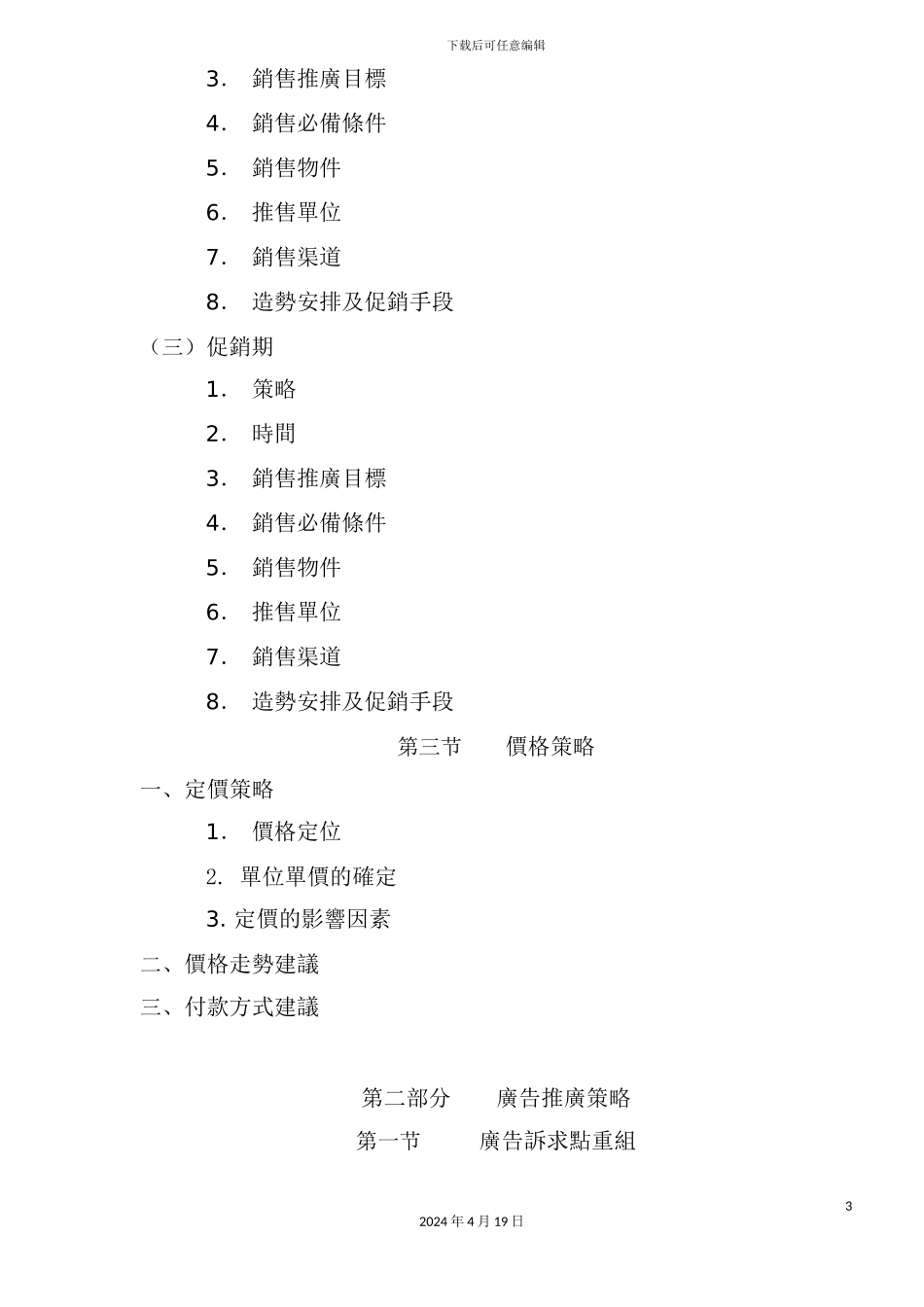 下载后可任意编辑

3. 銷售推廣目標

4. 銷售必備條件

5. 銷售物件

6. 推售單位

7. 銷售渠道

8. 造勢安排及促銷手段

（三）促銷期

1. 策略

2. 時間

3. 銷售推廣目標

4. 銷售必備條件

5. 銷售物件

6. 推售單位

7. 銷售渠道

8. 造勢安排及促銷手段

第三节 價格策略

一、定價策略

1. 價格定位

2. 單位單價的確定

3.定價的影響因素

二、價格走勢建議

三、付款方式建議

第二部分 廣告推廣策略

第一节 廣告訴求點重組

3

2024年4月19日